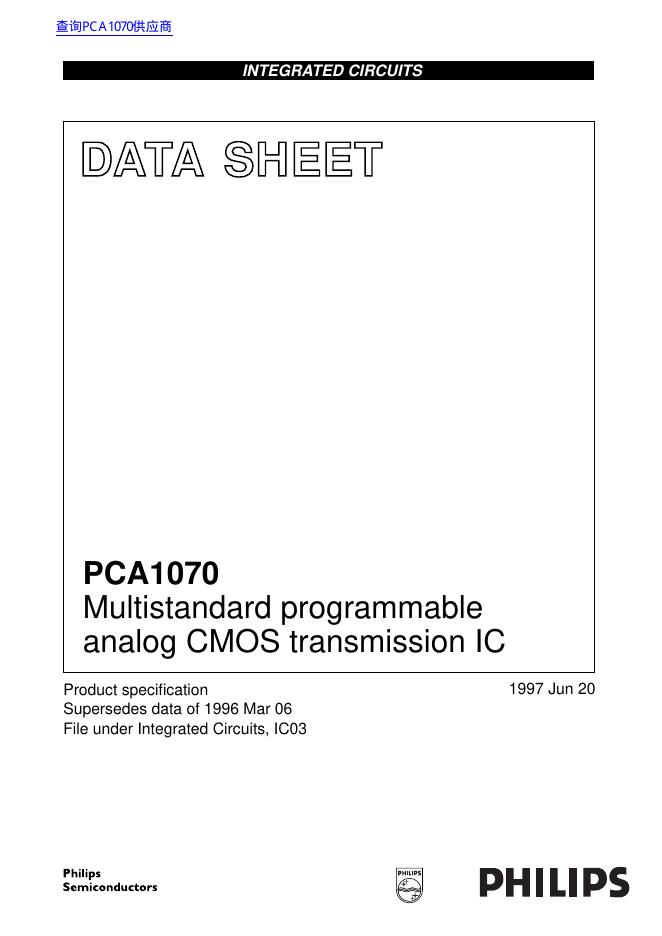 查询PCA1070供应商

INTEGRATED CIRCUITS

DATA SHEET

PCA1070
Multistandard programmable analog CMOS transmission IC

Product specification
Supersedes data of 1996 Mar 06
File under Integrated Circuits, IC03

1997 Jun 20

Philips
Semiconductors

PHILIPS

PHILIPS